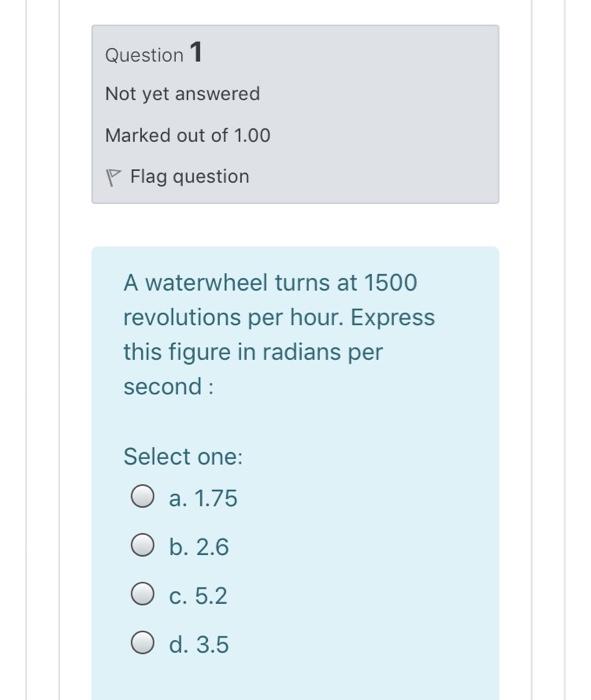 Question 1

Not yet answered

Marked out of 1.00

Flag question

A waterwheel turns at 1500 revolutions per hour. Express this figure in radians per second :

Select one:

a. 1.75

b. 2.6

c. 5.2

d. 3.5